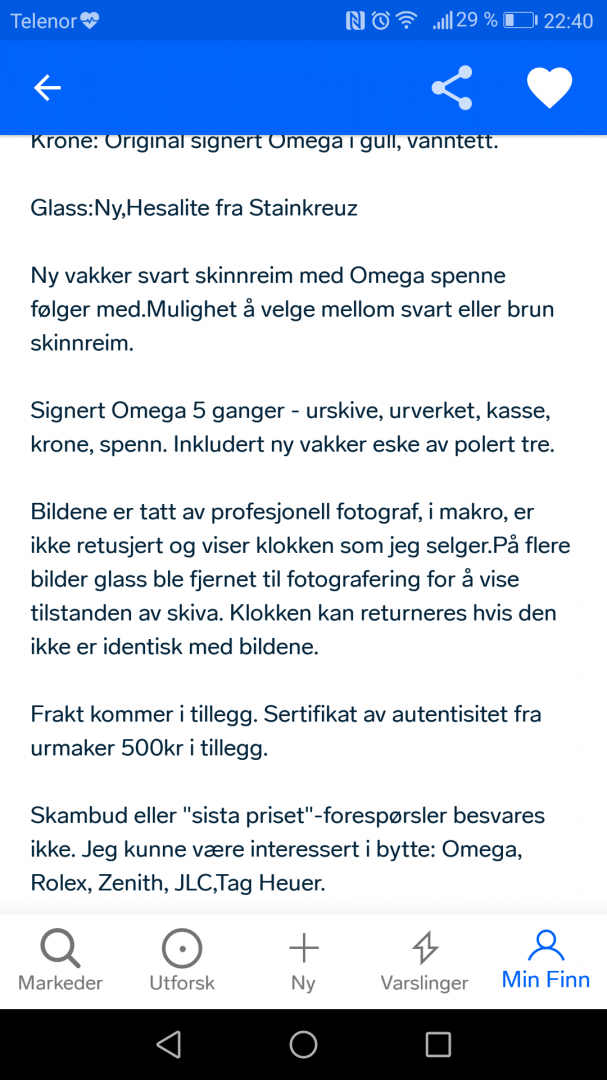 Telenor 29 % 22:40

Krone: Original signert Omega i gull, vanntett.

Glass:Ny,Hesalite fra Stainkreuz

Ny vakker svart skinnreim med Omega spenne følger med.Mulighet å velge mellom svart eller brun skinnreim.

Signert Omega 5 ganger - urskive, urverket, kasse, krone, spenn. Inkludert ny vakker eske av polert tre.

Bildene er tatt av profesjonell fotograf, i makro, er ikke retusjert og viser klokken som jeg selger.På flere bilder glass ble fjernet til fotografering for å vise tilstanden av skiva. Klokken kan returneres hvis den ikke er identisk med bildene.

Frakt kommer i tillegg. Sertifikat av autentisitet fra urmaker 500kr i tillegg.

Skambud eller "sista priset"-forespørsler besvares ikke. Jeg kunne være interessert i bytte: Omega, Rolex, Zenith, JLC,Tag Heuer.

Markeder Utforsk Ny Varslinger Min Finn